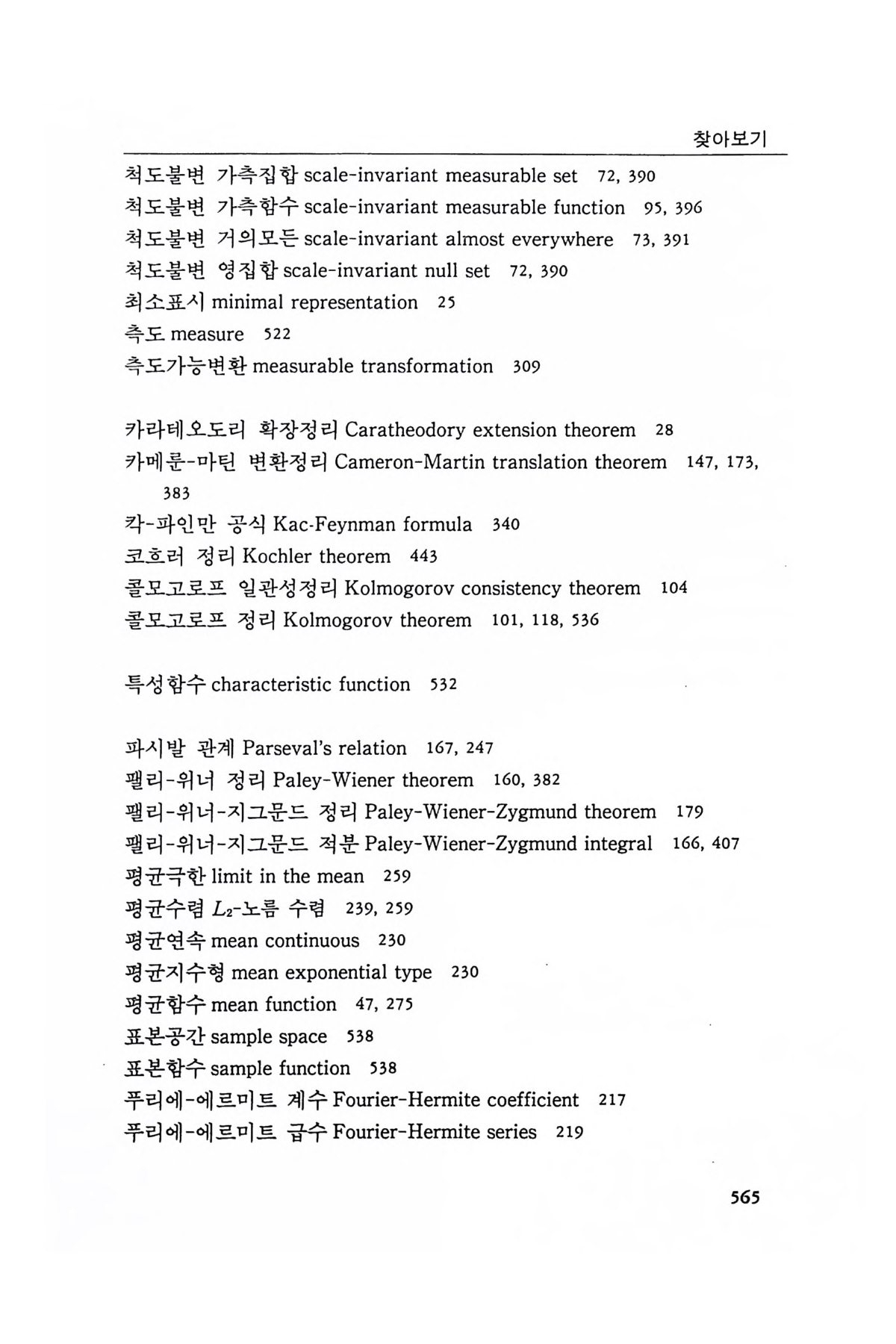 찾아보기

척도불변 가측집합 scale-invariant measurable set 72, 390
척도불변 가측함수 scale-invariant measurable function 95, 396
척도불변 거의모든 scale-invariant almost everywhere 73, 391
척도불변 영집합 scale-invariant null set 72, 390
최소표시 minimal representation 25
측도 measure 522
측도가능변환 measurable transformation 309

카라테오도리 확장정리 Caratheodory extension theorem 28
카메룬-마틴 변환정리 Cameron-Martin translation theorem 147, 173, 383
칵-파인만 공식 Kac-Feynman formula 340
코흐러 정리 Kochler theorem 443
콜모고로프 일관성정리 Kolmogorov consistency theorem 104
콜모고로프 정리 Kolmogorov theorem 101, 118, 536

특성함수 characteristic function 532

파시발 관계 Parseval's relation 167, 247
팰리-위너 정리 Paley-Wiener theorem 160, 382
팰리-위너-지그문드 정리 Paley-Wiener-Zygmund theorem 179
팰리-위너-지그문드 적분 Paley-Wiener-Zygmund integral 166, 407
평균극한 limit in the mean 259
평균수렴 $L_2$-노름 수렴 239, 259
평균연속 mean continuous 230
평균지수형 mean exponential type 230
평균함수 mean function 47, 275
표본공간 sample space 538
표본함수 sample function 538
푸리에-에르미트 계수 Fourier-Hermite coefficient 217
푸리에-에르미트 급수 Fourier-Hermite series 219

565